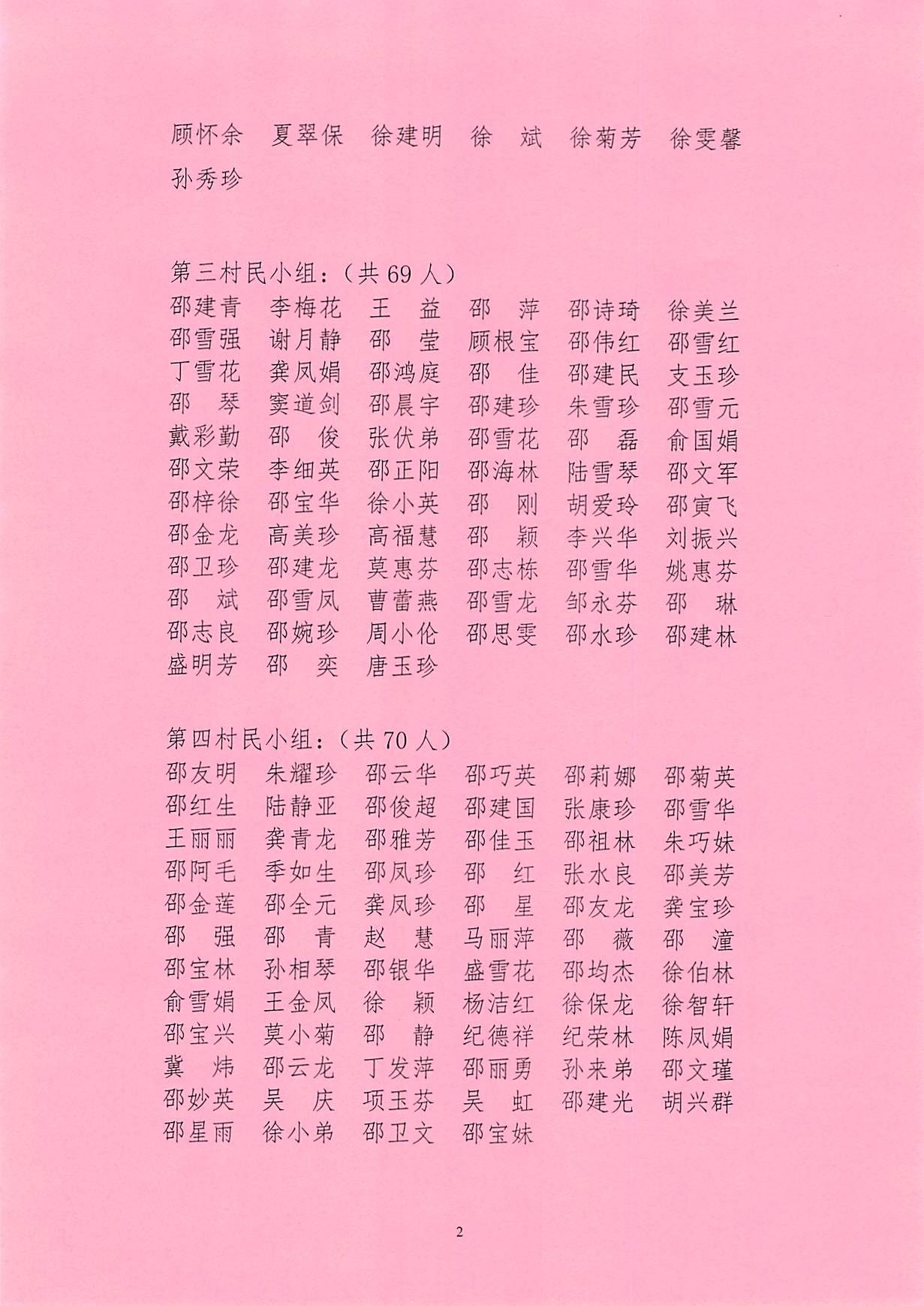 顾怀余 夏翠保 徐建明 徐 斌 徐菊芳 徐雯馨
孙秀珍

第三村民小组：（共69人）
邵建青 李梅花 王 益 邵 萍 邵诗琦 徐美兰
邵雪强 谢月静 邵 莹 顾根宝 邵伟红 邵雪红
丁雪花 龚凤娟 邵鸿庭 邵 佳 邵建民 支玉珍
邵 琴 窦道剑 邵晨宇 邵建珍 朱雪珍 邵雪元
戴彩勤 邵 俊 张伏弟 邵雪花 邵 磊 俞国娟
邵文荣 李细英 邵正阳 邵海林 陆雪琴 邵文军
邵梓徐 邵宝华 徐小英 邵 刚 胡爱玲 邵寅飞
邵金龙 高美珍 高福慧 邵 颖 李兴华 刘振兴
邵卫珍 邵建龙 莫惠芬 邵志栋 邵雪华 姚惠芬
邵 斌 邵雪凤 曹蕾燕 邵雪龙 邹永芬 邵 琳
邵志良 邵婉珍 周小伦 邵思雯 邵水珍 邵建林
盛明芳 邵 奕 唐玉珍

第四村民小组：（共70人）
邵友明 朱耀珍 邵云华 邵巧英 邵莉娜 邵菊英
邵红生 陆静亚 邵俊超 邵建国 张康珍 邵雪华
王丽丽 龚青龙 邵雅芳 邵佳玉 邵祖林 朱巧妹
邵阿毛 季如生 邵凤珍 邵 红 张水良 邵美芳
邵金莲 邵全元 龚凤珍 邵 星 邵友龙 龚宝珍
邵 强 邵 青 赵 慧 马丽萍 邵 薇 邵 潼
邵宝林 孙相琴 邵银华 盛雪花 邵均杰 徐伯林
俞雪娟 王金凤 徐 颖 杨洁红 徐保龙 徐智轩
邵宝兴 莫小菊 邵 静 纪德祥 纪荣林 陈凤娟
冀 炜 邵云龙 丁发萍 邵丽勇 孙来弟 邵文瑾
邵妙英 吴 庆 项玉芬 吴 虹 邵建光 胡兴群
邵星雨 徐小弟 邵卫文 邵宝妹

2